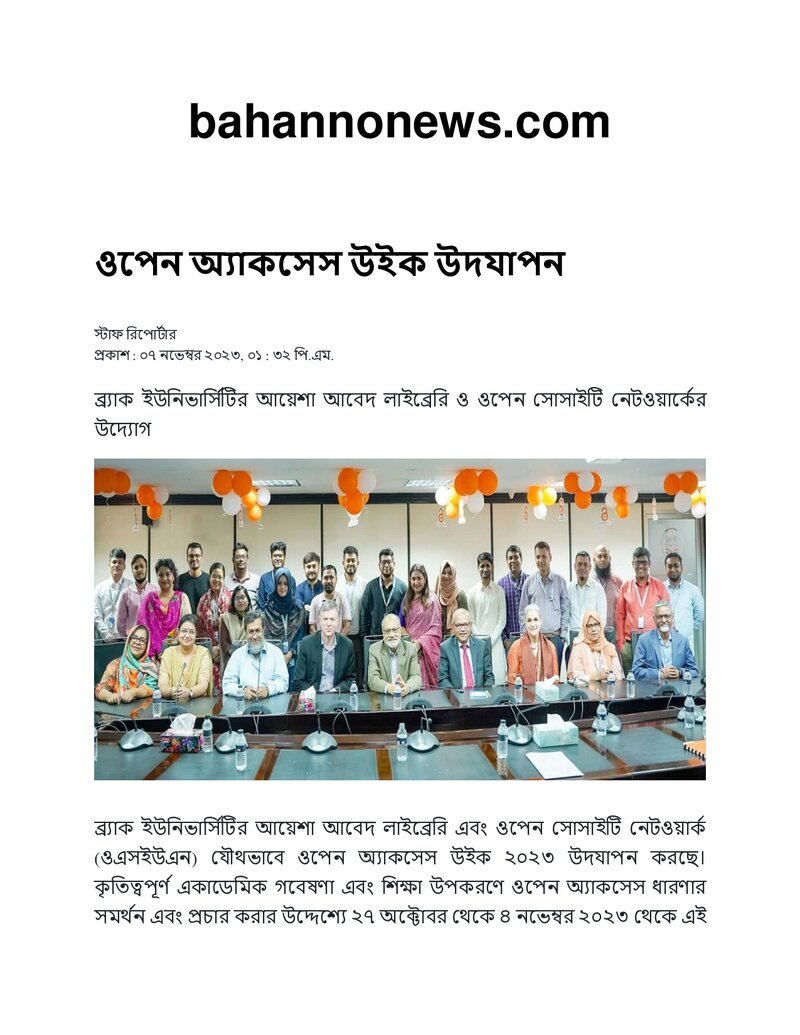 bahannonews.com

ওপেন অ্যাকসেস উইক উদযাপন

স্টাফ রিপোর্টার
প্রকাশ : ০৭ নভেম্বর ২০২৩, ০১ : ৩২ পি.এম.

ব্র্যাক ইউনিভার্সিটির আয়েশা আবেদ লাইব্রেরি ও ওপেন সোসাইটি নেটওয়ার্কের উদ্যোগ

ব্র্যাক ইউনিভার্সিটির আয়েশা আবেদ লাইব্রেরি এবং ওপেন সোসাইটি নেটওয়ার্ক (ওএসইউএন) যৌথভাবে ওপেন অ্যাকসেস উইক ২০২৩ উদযাপন করছে। কৃতিত্বপূর্ণ একাডেমিক গবেষণা এবং শিক্ষা উপকরণে ওপেন অ্যাকসেস ধারণার সমর্থন এবং প্রচার করার উদ্দেশ্যে ২৭ অক্টোবর থেকে ৪ নভেম্বর ২০২৩ থেকে এই